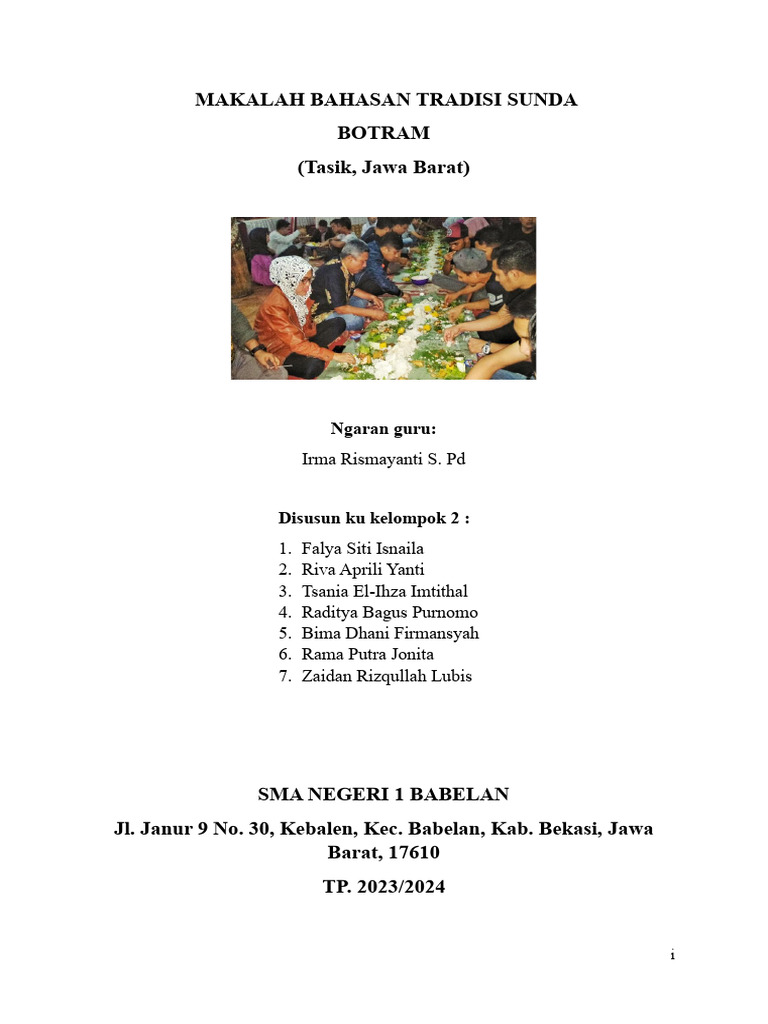 MAKALAH BAHASAN TRADISI SUNDA

BOTRAM

(Tasik, Jawa Barat)

Ngaran guru:

Irma Rismayanti S. Pd

Disusun ku kelompok 2 :

1. Falya Siti Isnaila
2. Riva Aprili Yanti
3. Tsania El-Ihza Imtithal
4. Raditya Bagus Purnomo
5. Bima Dhani Firmansyah
6. Rama Putra Jonita
7. Zaidan Rizqullah Lubis

SMA NEGERI 1 BABELAN

Jl. Janur 9 No. 30, Kebalen, Kec. Babelan, Kab. Bekasi, Jawa Barat, 17610

TP. 2023/2024

i